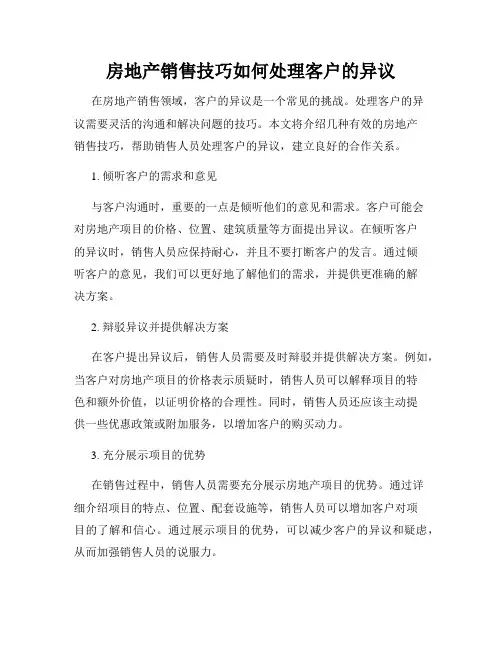 房地产销售技巧如何处理客户的异议

在房地产销售领域，客户的异议是一个常见的挑战。处理客户的异议需要灵活的沟通和解决问题的技巧。本文将介绍几种有效的房地产销售技巧，帮助销售人员处理客户的异议，建立良好的合作关系。

1. 倾听客户的需求和意见

与客户沟通时，重要的一点是倾听他们的意见和需求。客户可能会对房地产项目的价格、位置、建筑质量等方面提出异议。在倾听客户的异议时，销售人员应保持耐心，并且不要打断客户的发言。通过倾听客户的意见，我们可以更好地了解他们的需求，并提供更准确的解决方案。

2. 辩驳异议并提供解决方案

在客户提出异议后，销售人员需要及时辩驳并提供解决方案。例如，当客户对房地产项目的价格表示质疑时，销售人员可以解释项目的特色和额外价值，以证明价格的合理性。同时，销售人员还应该主动提供一些优惠政策或附加服务，以增加客户的购买动力。

3. 充分展示项目的优势

在销售过程中，销售人员需要充分展示房地产项目的优势。通过详细介绍项目的特点、位置、配套设施等，销售人员可以增加客户对项目的了解和信心。通过展示项目的优势，可以减少客户的异议和疑虑，从而加强销售人员的说服力。